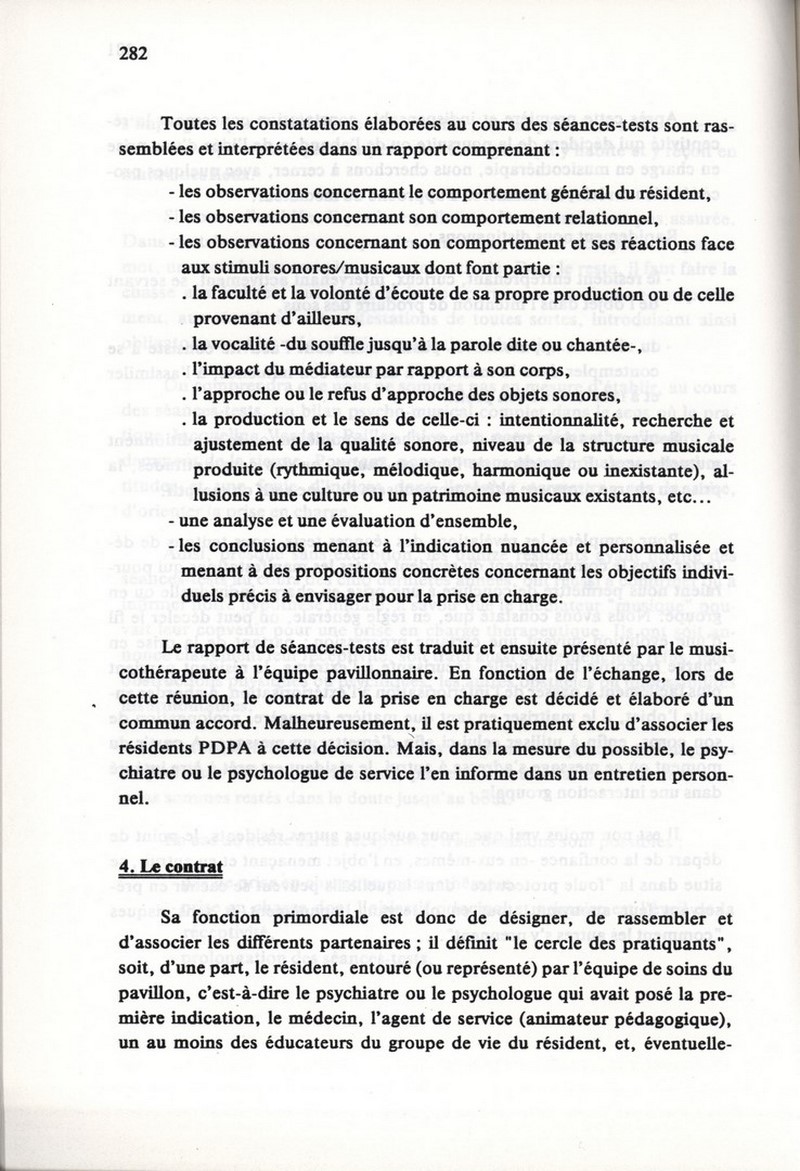 282

Toutes les constatations élaborées au cours des séances-tests sont rassemblées et interprétées dans un rapport comprenant :

- les observations concernant le comportement général du résident,
- les observations concernant son comportement relationnel,
- les observations concernant son comportement et ses réactions face aux stimuli sonores/musicaux dont font partie :
. la faculté et la volonté d'écoute de sa propre production ou de celle provenant d'ailleurs,
. la vocalité -du souffle jusqu'à la parole dite ou chantée-,
. l'impact du médiateur par rapport à son corps,
. l'approche ou le refus d'approche des objets sonores,
. la production et le sens de celle-ci : intentionnalité, recherche et ajustement de la qualité sonore, niveau de la structure musicale produite (rythmique, mélodique, harmonique ou inexistante), allusions à une culture ou un patrimoine musicaux existants, etc...
- une analyse et une évaluation d'ensemble,
- les conclusions menant à l'indication nuancée et personnalisée et menant à des propositions concrètes concernant les objectifs individuels précis à envisager pour la prise en charge.

Le rapport de séances-tests est traduit et ensuite présenté par le musicothérapeute à l'équipe pavillonnaire. En fonction de l'échange, lors de cette réunion, le contrat de la prise en charge est décidé et élaboré d'un commun accord. Malheureusement, il est pratiquement exclu d'associer les résidents PDPA à cette décision. Mais, dans la mesure du possible, le psychiatre ou le psychologue de service l'en informe dans un entretien personnel.

4. Le contrat

Sa fonction primordiale est donc de désigner, de rassembler et d'associer les différents partenaires ; il définit "le cercle des pratiquants", soit, d'une part, le résident, entouré (ou représenté) par l'équipe de soins du pavillon, c'est-à-dire le psychiatre ou le psychologue qui avait posé la première indication, le médecin, l'agent de service (animateur pédagogique), un au moins des éducateurs du groupe de vie du résident, et, éventuelle-